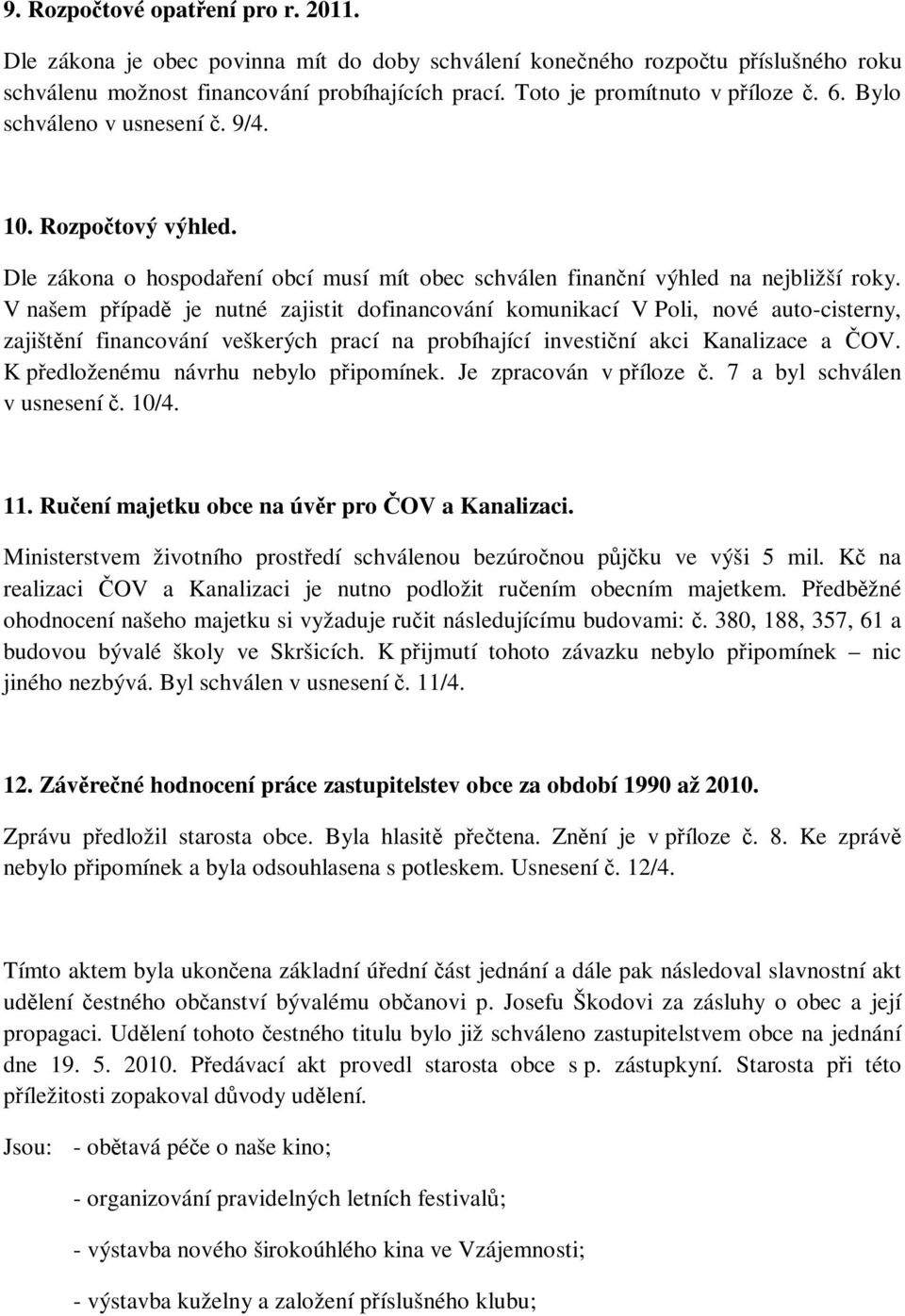 9. Rozpočtové opatření pro r. 2011.

Dle zákona je obec povinna mít do doby schválení konečného rozpočtu příslušného roku schválenu možnost financování probíhajících prací. Toto je promítnuto v příloze č. 6. Bylo schváleno v usnesení č. 9/4.

10. Rozpočtový výhled.

Dle zákona o hospodaření obcí musí mít obec schválen finanční výhled na nejbližší roky. V našem případě je nutné zajistit dofinancování komunikací V Poli, nové auto-cisterny, zajištění financování veškerých prací na probíhající investiční akci Kanalizace a ČOV. K předloženému návrhu nebylo připomínek. Je zpracován v příloze č. 7 a byl schválen v usnesení č. 10/4.

11. Ručení majetku obce na úvěr pro ČOV a Kanalizaci.

Ministerstvem životního prostředí schválenou bezúročnou půjčku ve výši 5 mil. Kč na realizaci ČOV a Kanalizaci je nutno podložit ručením obecním majetkem. Předběžné ohodnocení našeho majetku si vyžaduje ručit následujícímu budovami: č. 380, 188, 357, 61 a budovou bývalé školy ve Skršicích. K přijmutí tohoto závazku nebylo připomínek – nic jiného nezbývá. Byl schválen v usnesení č. 11/4.

12. Závěrečné hodnocení práce zastupitelstev obce za období 1990 až 2010.

Zprávu předložil starosta obce. Byla hlasitě přečtena. Znění je v příloze č. 8. Ke zprávě nebylo připomínek a byla odsouhlasena s potleskem. Usnesení č. 12/4.

Tímto aktem byla ukončena základní úřední část jednání a dále pak následoval slavnostní akt udělení čestného občanství bývalému občanovi p. Josefu Škodovi za zásluhy o obec a její propagaci. Udělení tohoto čestného titulu bylo již schváleno zastupitelstvem obce na jednání dne 19. 5. 2010. Předávací akt provedl starosta obce s p. zástupkyní. Starosta při této příležitosti zopakoval důvody udělení.

Jsou: - obětavá péče o naše kino;

- organizování pravidelných letních festivalů;

- výstavba nového širokoúhlého kina ve Vzájemnosti;

- výstavba kuželny a založení příslušného klubu;